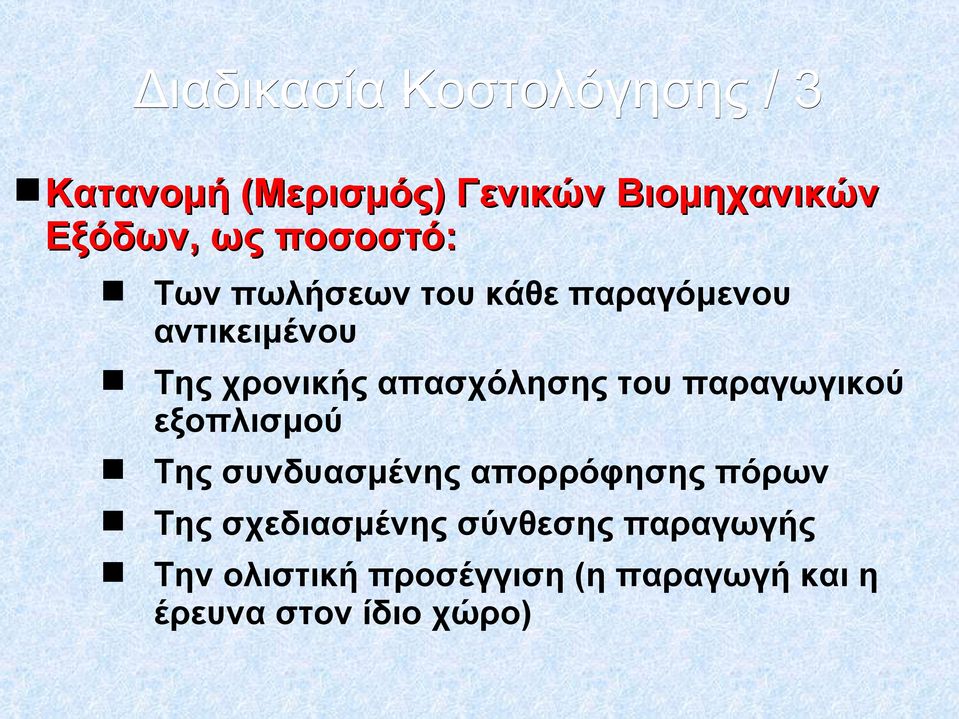 Διαδικασία Κοστολόγησης / 3

Κατανομή (Μερισμός) Γενικών Βιομηχανικών Εξόδων, ως ποσοστό:

Των πωλήσεων του κάθε παραγόμενου αντικειμένου

Της χρονικής απασχόλησης του παραγωγικού εξοπλισμού

Της συνδυασμένης απορρόφησης πόρων

Της σχεδιασμένης σύνθεσης παραγωγής

Την ολιστική προσέγγιση (η παραγωγή και η έρευνα στον ίδιο χώρο)